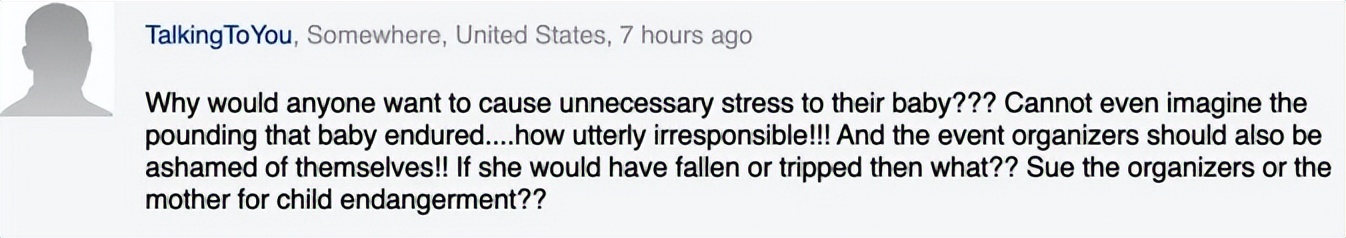 TalkingToYou, Somewhere, United States, 7 hours ago

Why would anyone want to cause unnecessary stress to their baby??? Cannot even imagine the pounding that baby endured....how utterly irresponsible!!! And the event organizers should also be ashamed of themselves!! If she would have fallen or tripped then what?? Sue the organizers or the mother for child endangerment??